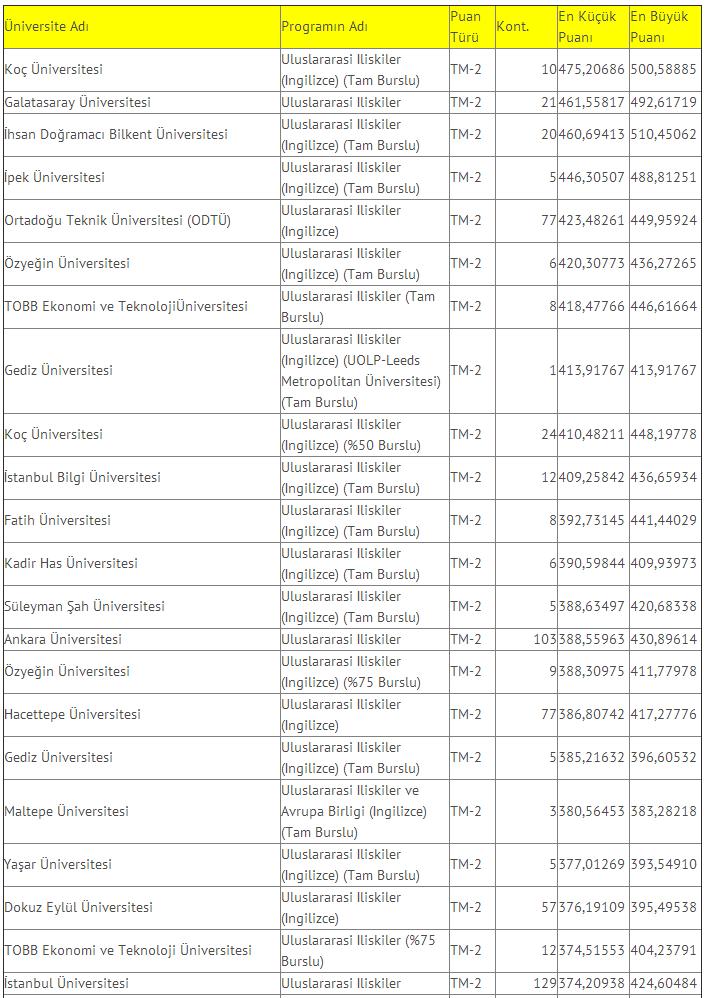 | Üniversite Adı | Programın Adı | Puan Türü | Kont. | En Küçük Puanı | En Büyük Puanı |
|---|---|---|---|---|---|
| Koç Üniversitesi | Uluslararasi Iliskiler (Ingilizce) (Tam Burslu) | TM-2 | 10 | 475,20686 | 500,58885 |
| Galatasaray Üniversitesi | Uluslararasi Iliskiler | TM-2 | 21 | 461,55817 | 492,61719 |
| İhsan Doğramacı Bilkent Üniversitesi | Uluslararasi Iliskiler (Ingilizce) (Tam Burslu) | TM-2 | 20 | 460,69413 | 510,45062 |
| İpek Üniversitesi | Uluslararasi Iliskiler (Ingilizce) (Tam Burslu) | TM-2 | 5 | 446,30507 | 488,81251 |
| Ortadoğu Teknik Üniversitesi (ODTÜ) | Uluslararasi Iliskiler (Ingilizce) | TM-2 | 77 | 423,48261 | 449,95924 |
| Özyeğin Üniversitesi | Uluslararasi Iliskiler (Ingilizce) (Tam Burslu) | TM-2 | 6 | 420,30773 | 436,27265 |
| TOBB Ekonomi ve TeknolojiÜniversitesi | Uluslararasi Iliskiler (Tam Burslu) | TM-2 | 8 | 418,47766 | 446,61664 |
| Gediz Üniversitesi | Uluslararasi Iliskiler (Ingilizce) (UOLP-Leeds Metropolitan Üniversitesi) (Tam Burslu) | TM-2 | 1 | 413,91767 | 413,91767 |
| Koç Üniversitesi | Uluslararasi Iliskiler (Ingilizce) (%50 Burslu) | TM-2 | 24 | 410,48211 | 448,19778 |
| İstanbul Bilgi Üniversitesi | Uluslararasi Iliskiler (Ingilizce) (Tam Burslu) | TM-2 | 12 | 409,25842 | 436,65934 |
| Fatih Üniversitesi | Uluslararasi Iliskiler (Ingilizce) (Tam Burslu) | TM-2 | 8 | 392,73145 | 441,44029 |
| Kadir Has Üniversitesi | Uluslararasi Iliskiler (Ingilizce) (Tam Burslu) | TM-2 | 6 | 390,59844 | 409,93973 |
| Süleyman Şah Üniversitesi | Uluslararasi Iliskiler (Ingilizce) (Tam Burslu) | TM-2 | 5 | 388,63497 | 420,68338 |
| Ankara Üniversitesi | Uluslararasi Iliskiler | TM-2 | 103 | 388,55963 | 430,89614 |
| Özyeğin Üniversitesi | Uluslararasi Iliskiler (Ingilizce) (%75 Burslu) | TM-2 | 9 | 388,30975 | 411,77978 |
| Hacettepe Üniversitesi | Uluslararasi Iliskiler (Ingilizce) | TM-2 | 77 | 386,80742 | 417,27776 |
| Gediz Üniversitesi | Uluslararasi Iliskiler (Ingilizce) (Tam Burslu) | TM-2 | 5 | 385,21632 | 396,60532 |
| Maltepe Üniversitesi | Uluslararasi Iliskiler ve Avrupa Birligi (Ingilizce) (Tam Burslu) | TM-2 | 3 | 380,56453 | 383,28218 |
| Yaşar Üniversitesi | Uluslararasi Iliskiler (Ingilizce) (Tam Burslu) | TM-2 | 5 | 377,01269 | 393,54910 |
| Dokuz Eylül Üniversitesi | Uluslararasi Iliskiler (Ingilizce) | TM-2 | 57 | 376,19109 | 395,49538 |
| TOBB Ekonomi ve Teknoloji Üniversitesi | Uluslararasi Iliskiler (%75 Burslu) | TM-2 | 12 | 374,51553 | 404,23791 |
| İstanbul Üniversitesi | Uluslararasi Iliskiler | TM-2 | 129 | 374,20938 | 424,60484 |